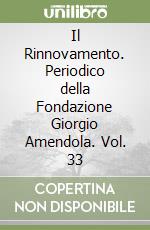 unilibro

Il Rinnovamento. Periodico della Fondazione Giorgio Amendola. Vol. 33

COPERTINA NON DISPONIBILE